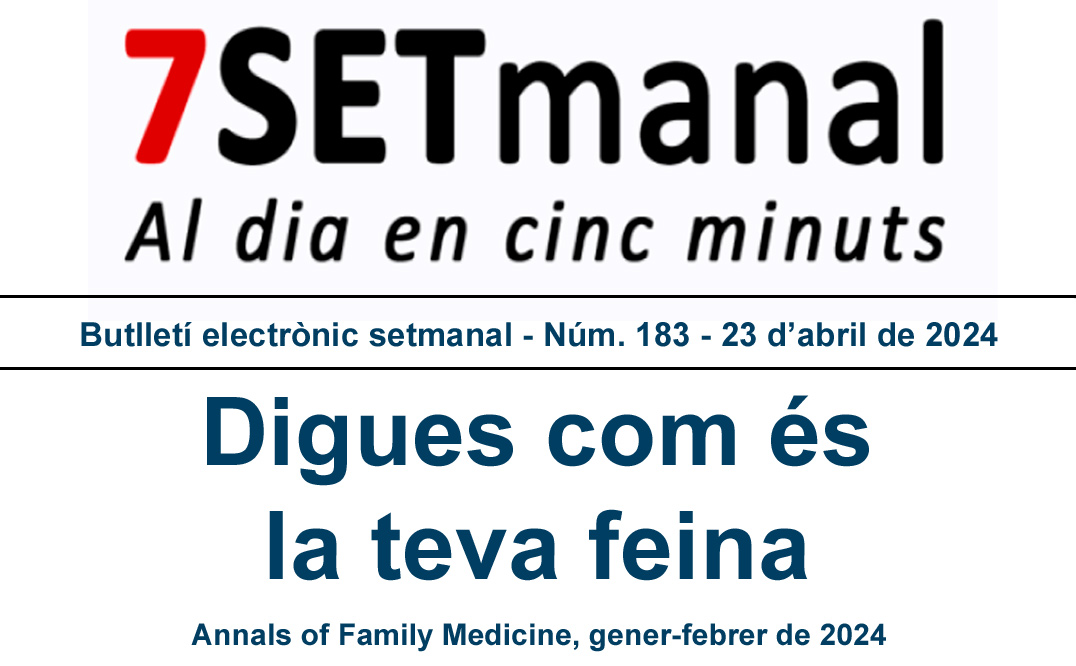 7SETmanal
Al dia en cinc minuts

Butlletí electrònic setmanal - Núm. 183 - 23 d'abril de 2024

Digues com és la teva feina

Annals of Family Medicine, gener-febrer de 2024